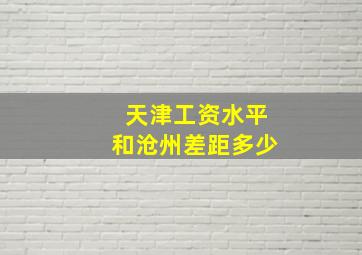 天津工资水平
和沧州差距多少